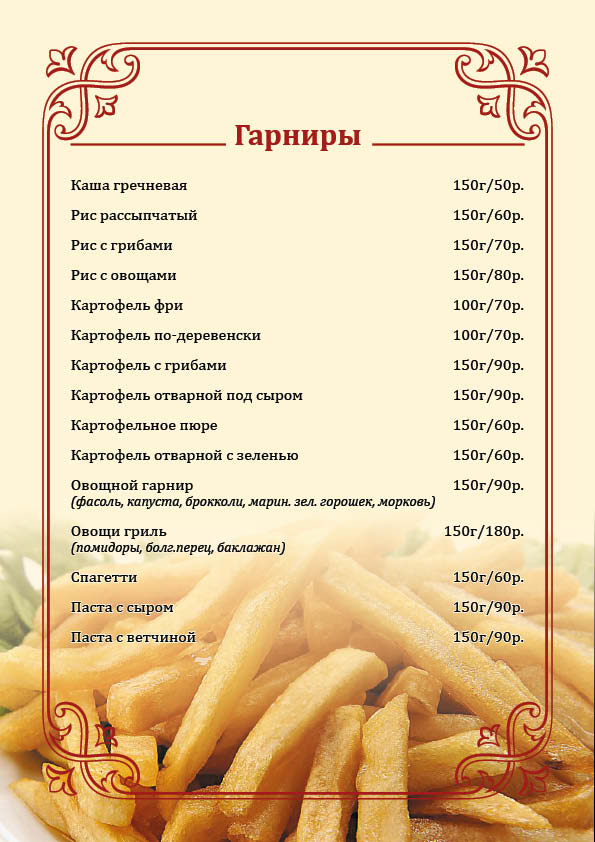 Гарниры

Каша гречневая 150г/50р.

Рис рассыпчатый 150г/60р.

Рис с грибами 150г/70р.

Рис с овощами 150г/80р.

Картофель фри 100г/70р.

Картофель по-деревенски 100г/70р.

Картофель с грибами 150г/90р.

Картофель отварной под сыром 150г/90р.

Картофельное пюре 150г/60р.

Картофель отварной с зеленью 150г/60р.

Овощной гарнир 150г/90р.
(фасоль, капуста, брокколи, марин. зел. горошек, морковь)

Овощи гриль 150г/180р.
(помидоры, болг.перец, баклажан)

Спагетти 150г/60р.

Паста с сыром 150г/90р.

Паста с ветчиной 150г/90р.